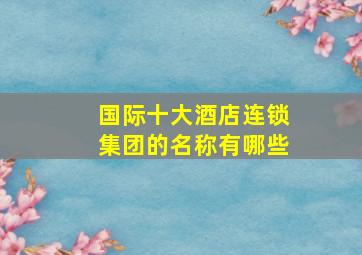 国际十大酒店连锁集团的名称有哪些